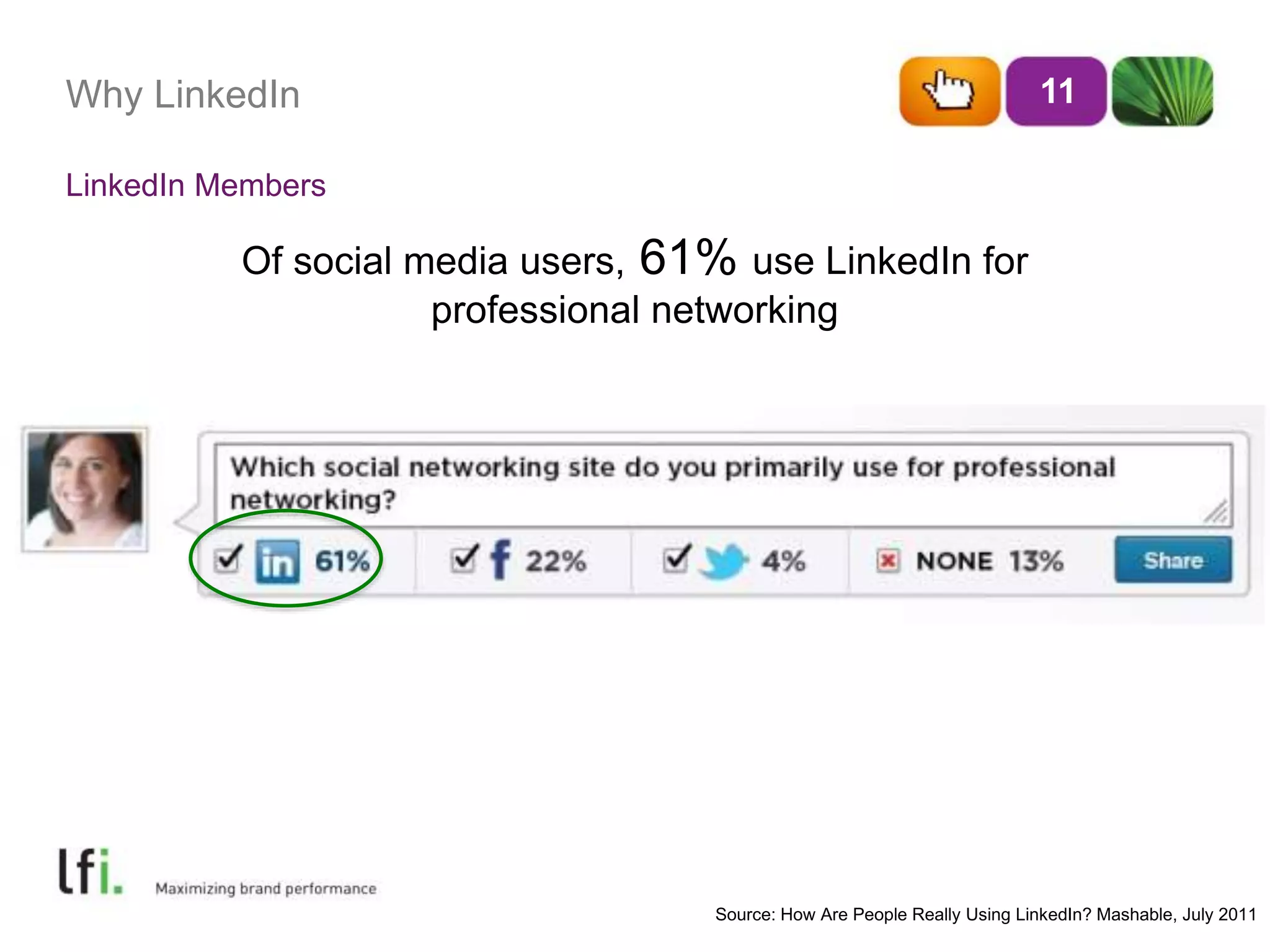 Why LinkedIn

11

LinkedIn Members

Of social media users, 61% use LinkedIn for professional networking

Which social networking site do you primarily use for professional networking?

in 61%

f 22%

4%

NONE 13%

Share

lfi.

Maximizing brand performance

Source: How Are People Really Using LinkedIn? Mashable, July 2011